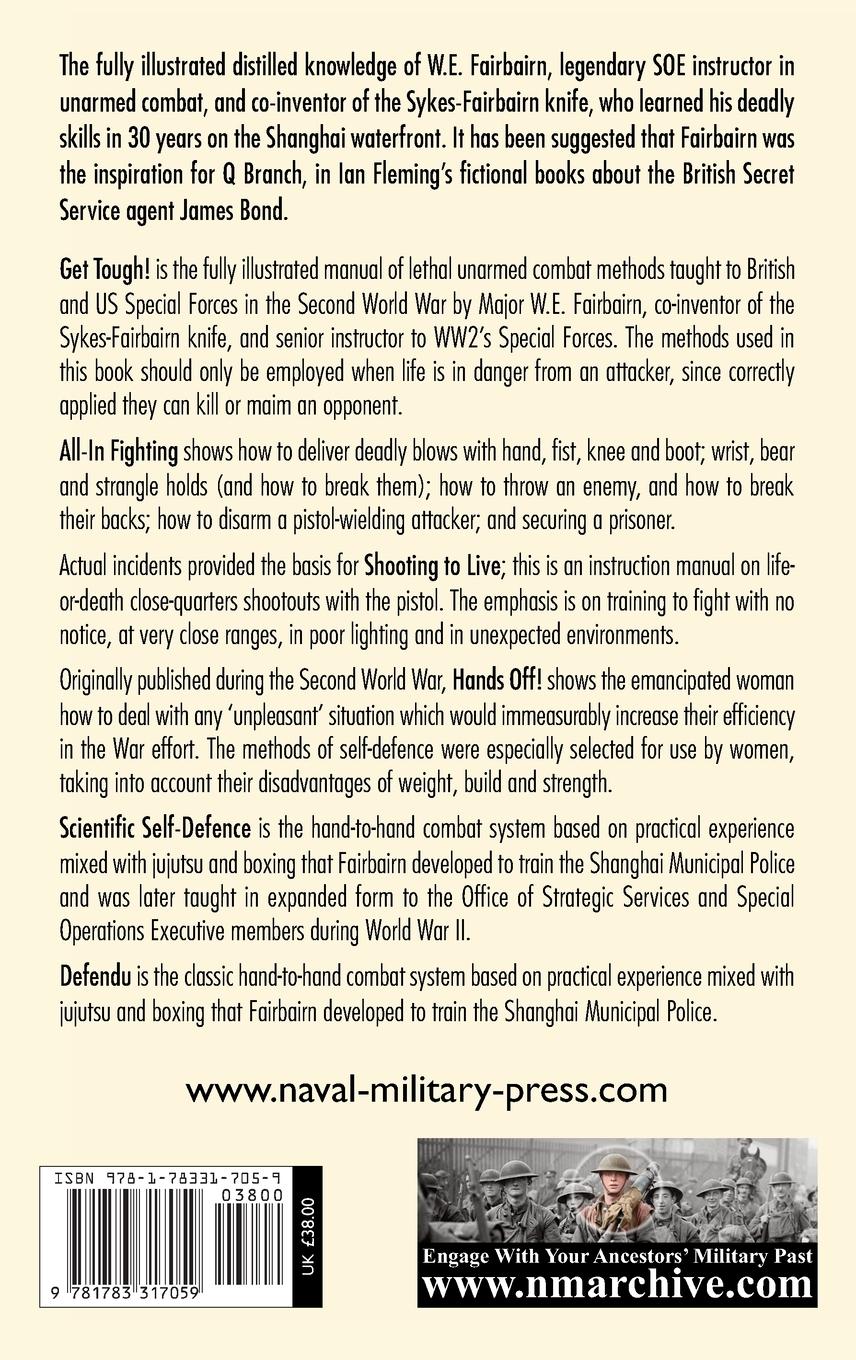 The fully illustrated distilled knowledge of W.E. Fairbairn, legendary SOE instructor in unarmed combat, and co-inventor of the Sykes-Fairbairn knife, who learned his deadly skills in 30 years on the Shanghai waterfront. It has been suggested that Fairbairn was the inspiration for Q Branch, in Ian Fleming's fictional books about the British Secret Service agent James Bond.

Get Tough! is the fully illustrated manual of lethal unarmed combat methods taught to British and US Special Forces in the Second World War by Major W.E. Fairbairn, co-inventor of the Sykes-Fairbairn knife, and senior instructor to WW2's Special Forces. The methods used in this book should only be employed when life is in danger from an attacker, since correctly applied they can kill or maim an opponent.

All-In Fighting shows how to deliver deadly blows with hand, fist, knee and boot; wrist, bear and strangle holds (and how to break them); how to throw an enemy, and how to break their backs; how to disarm a pistol-wielding attacker; and securing a prisoner.

Actual incidents provided the basis for Shooting to Live; this is an instruction manual on life-or-death close-quarters shootouts with the pistol. The emphasis is on training to fight with no notice, at very close ranges, in poor lighting and in unexpected environments.

Originally published during the Second World War, Hands Off! shows the emancipated woman how to deal with any 'unpleasant' situation which would immeasurably increase their efficiency in the War effort. The methods of self-defence were especially selected for use by women, taking into account their disadvantages of weight, build and strength.

Scientific Self-Defence is the hand-to-hand combat system based on practical experience mixed with jujutsu and boxing that Fairbairn developed to train the Shanghai Municipal Police and was later taught in expanded form to the Office of Strategic Services and Special Operations Executive members during World War II.

Defendu is the classic hand-to-hand combat system based on practical experience mixed with jujutsu and boxing that Fairbairn developed to train the Shanghai Municipal Police.

www.naval-military-press.com

ISBN 978-1-78331-705-9
03800
UK £38.00
9 781783 317059

Engage With Your Ancestors' Military Past
www.nmarchive.com